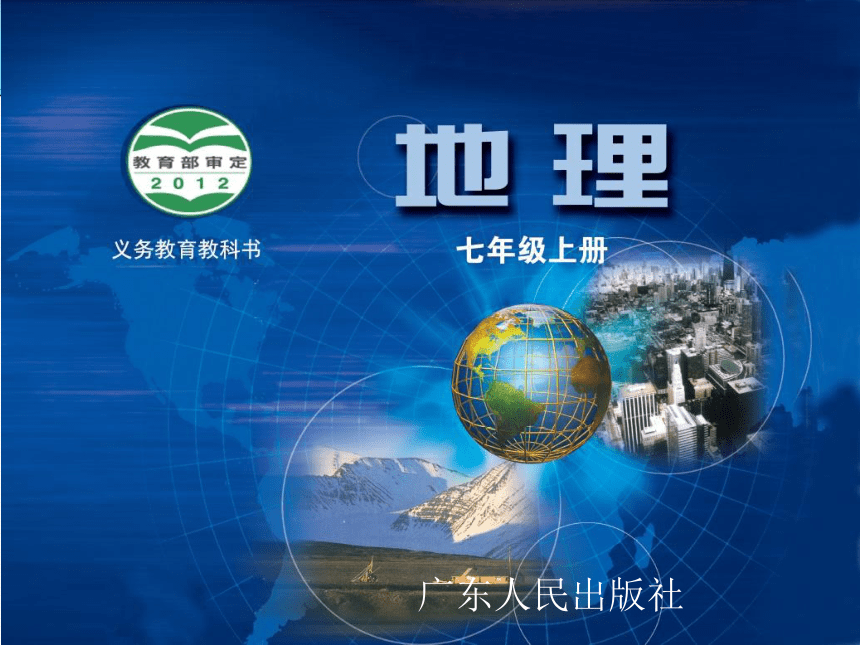 教育部审定
2012

义务教育教科书

地理

七年级上册

广东人民出版社